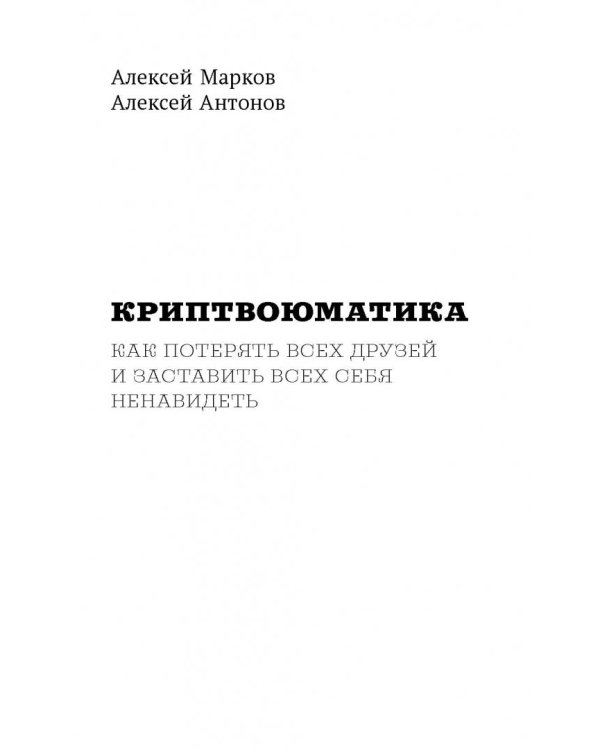 Алексей Марков
Алексей Антонов

КРИПТВОЮМАТИКА

КАК ПОТЕРЯТЬ ВСЕХ ДРУЗЕЙ И ЗАСТАВИТЬ ВСЕХ СЕБЯ НЕНАВИДЕТЬ